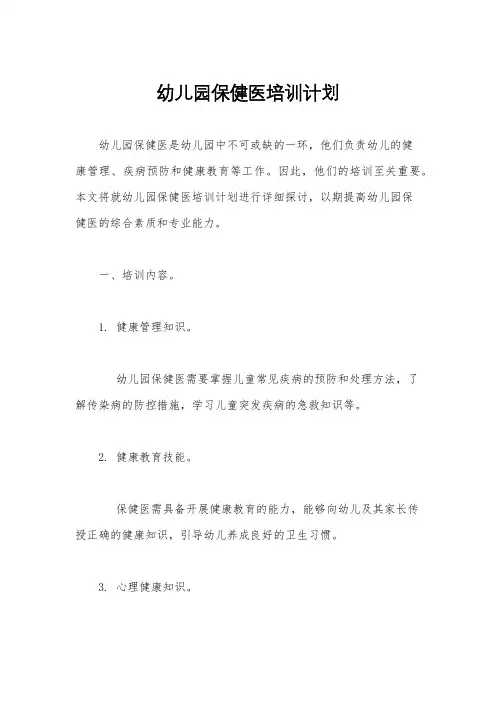 幼儿园保健医培训计划

幼儿园保健医是幼儿园中不可或缺的一环，他们负责幼儿的健康管理、疾病预防和健康教育等工作。因此，他们的培训至关重要。本文将就幼儿园保健医培训计划进行详细探讨，以期提高幼儿园保健医的综合素质和专业能力。

一、培训内容。

1. 健康管理知识。

幼儿园保健医需要掌握儿童常见疾病的预防和处理方法，了解传染病的防控措施，学习儿童突发疾病的急救知识等。

2. 健康教育技能。

保健医需具备开展健康教育的能力，能够向幼儿及其家长传授正确的健康知识，引导幼儿养成良好的卫生习惯。

3. 心理健康知识。